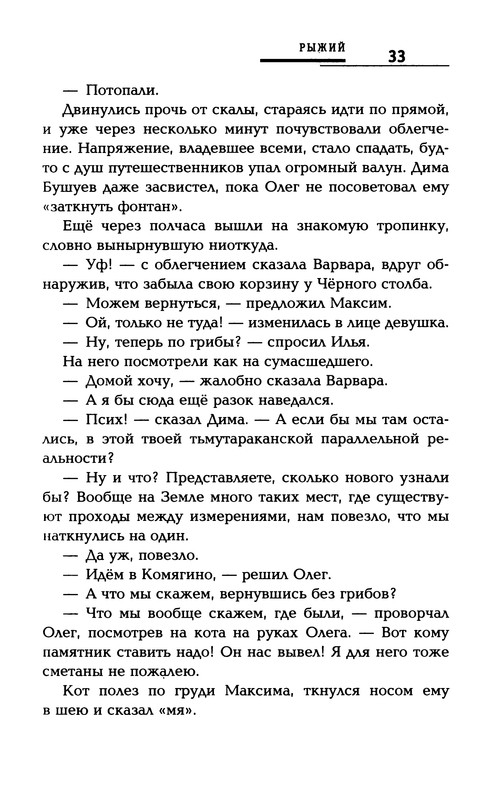 РЫЖИЙ 33

— Потопали.

Двинулись прочь от скалы, стараясь идти по прямой, и уже через несколько минут почувствовали облегчение. Напряжение, владевшее всеми, стало спадать, будто с душ путешественников упал огромный валун. Дима Бушуев даже засвистел, пока Олег не посоветовал ему «заткнуть фонтан».

Ещё через полчаса вышли на знакомую тропинку, словно вынырнувшую ниоткуда.

— Уф! — с облегчением сказала Варвара, вдруг обнаружив, что забыла свою корзину у Чёрного столба.

— Можем вернуться, — предложил Максим.

— Ой, только не туда! — изменилась в лице девушка.

— Ну, теперь по грибы? — спросил Илья.

На него посмотрели как на сумасшедшего.

— Домой хочу, — жалобно сказала Варвара.

— А я бы сюда ещё разок наведался.

— Псих! — сказал Дима. — А если бы мы там остались, в этой твоей тьмутараканской параллельной реальности?

— Ну и что? Представляете, сколько нового узнали бы? Вообще на Земле много таких мест, где существуют проходы между измерениями, нам повезло, что мы наткнулись на один.

— Да уж, повезло.

— Идём в Комягино, — решил Олег.

— А что мы скажем, вернувшись без грибов?

— Что мы вообще скажем, где были, — проворчал Олег, посмотрев на кота на руках Олега. — Вот кому памятник ставить надо! Он нас вывел! Я для него тоже сметаны не пожалею.

Кот полез по груди Максима, ткнулся носом ему в шею и сказал «мя».